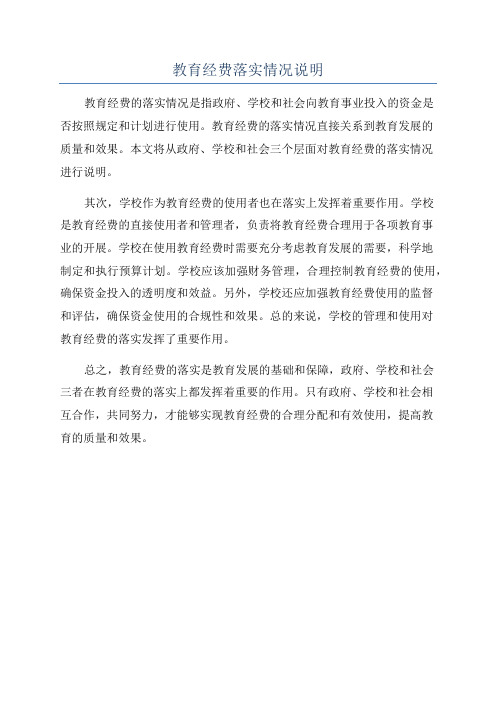 教育经费落实情况说明

教育经费的落实情况是指政府、学校和社会向教育事业投入的资金是否按照规定和计划进行使用。教育经费的落实情况直接关系到教育发展的质量和效果。本文将从政府、学校和社会三个层面对教育经费的落实情况进行说明。

其次，学校作为教育经费的使用者也在落实上发挥着重要作用。学校是教育经费的直接使用者和管理者，负责将教育经费合理用于各项教育事业的开展。学校在使用教育经费时需要充分考虑教育发展的需要，科学地制定和执行预算计划。学校应该加强财务管理，合理控制教育经费的使用，确保资金投入的透明度和效益。另外，学校还应加强教育经费使用的监督和评估，确保资金使用的合规性和效果。总的来说，学校的管理和使用对教育经费的落实发挥了重要作用。

总之，教育经费的落实是教育发展的基础和保障，政府、学校和社会三者在教育经费的落实上都发挥着重要的作用。只有政府、学校和社会相互合作，共同努力，才能够实现教育经费的合理分配和有效使用，提高教育的质量和效果。